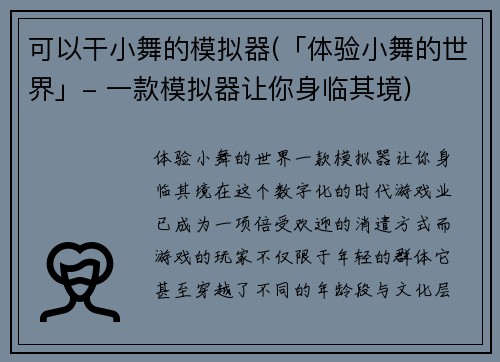 可以干小舞的模拟器(「体验小舞的世界」- 一款模拟器让你身临其境)

体验小舞的世界一款模拟器让你身临其境在这个数字化的时代游戏业已成为一项倍受欢迎的消遣方式而游戏的玩家不仅限于年轻的群体它甚至穿越了不同的年龄段与文化层